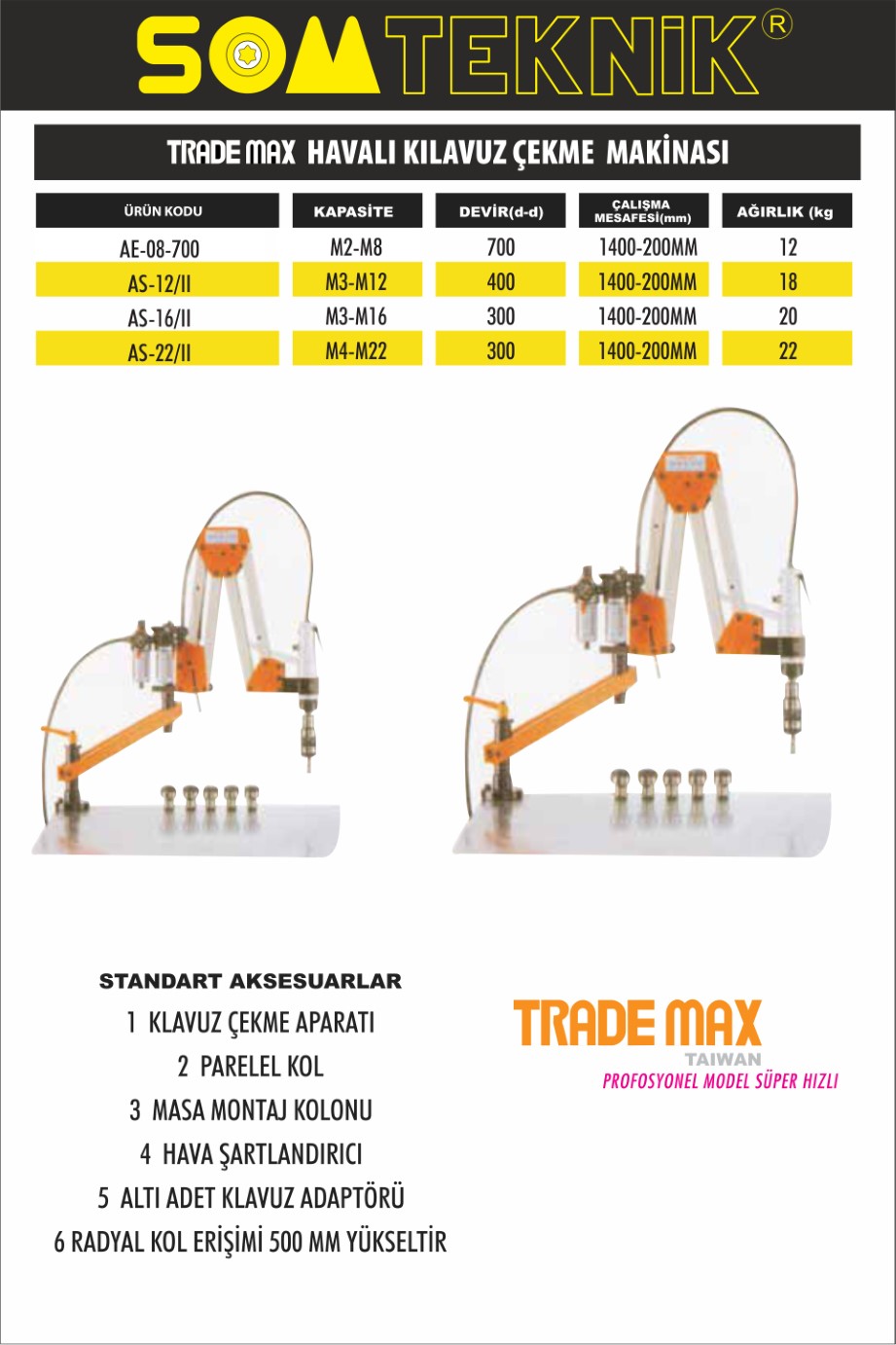 SOMTEKNİK®

TRADE MAX HAVALI KILAVUZ ÇEKME MAKİNASI

| ÜRÜN KODU | KAPASİTE | DEVİR(d-d) | ÇALIŞMA MESAFESİ(mm) | AĞIRLIK (kg |
|---|---|---|---|---|
| AE-08-700 | M2-M8 | 700 | 1400-200MM | 12 |
| AS-12/II | M3-M12 | 400 | 1400-200MM | 18 |
| AS-16/II | M3-M16 | 300 | 1400-200MM | 20 |
| AS-22/II | M4-M22 | 300 | 1400-200MM | 22 |

STANDART AKSESUARLAR
1 KLAVUZ ÇEKME APARATI
2 PARELEL KOL
3 MASA MONTAJ KOLONU
4 HAVA ŞARTLANDIRICI
5 ALTI ADET KLAVUZ ADAPTÖRÜ
6 RADYAL KOL ERİŞİMİ 500 MM YÜKSELTİR

TRADE MAX
TAIWAN
PROFOSYONEL MODEL SÜPER HIZLI